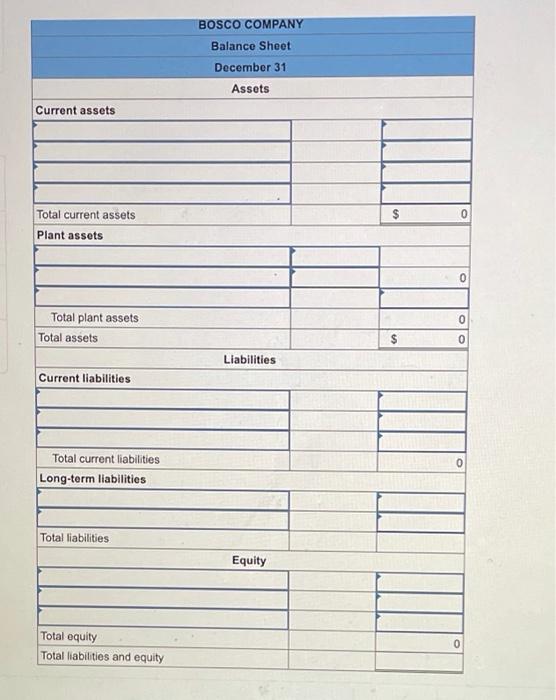 BOSCO COMPANY
Balance Sheet
December 31
Assets

| | | |
|---|---|---|
| Current assets | | |
| | | |
| | | |
| | | |
| | | |
| Total current assets | | $ 0 |
| Plant assets | | |
| | | |
| | | 0 |
| | | |
| Total plant assets | | 0 |
| Total assets | | $ 0 |

Liabilities

| | | |
|---|---|---|
| Current liabilities | | |
| | | |
| | | |
| | | |
| Total current liabilities | | 0 |
| Long-term liabilities | | |
| | | |
| | | |
| Total liabilities | | |

Equity

| | | |
|---|---|---|
| | | |
| | | |
| | | |
| Total equity | | 0 |
| Total liabilities and equity | | |